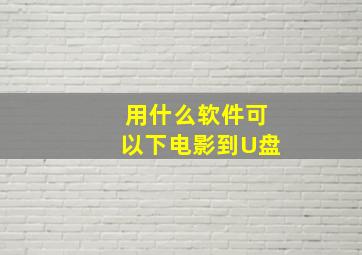 用什么软件可以下电影到U盘